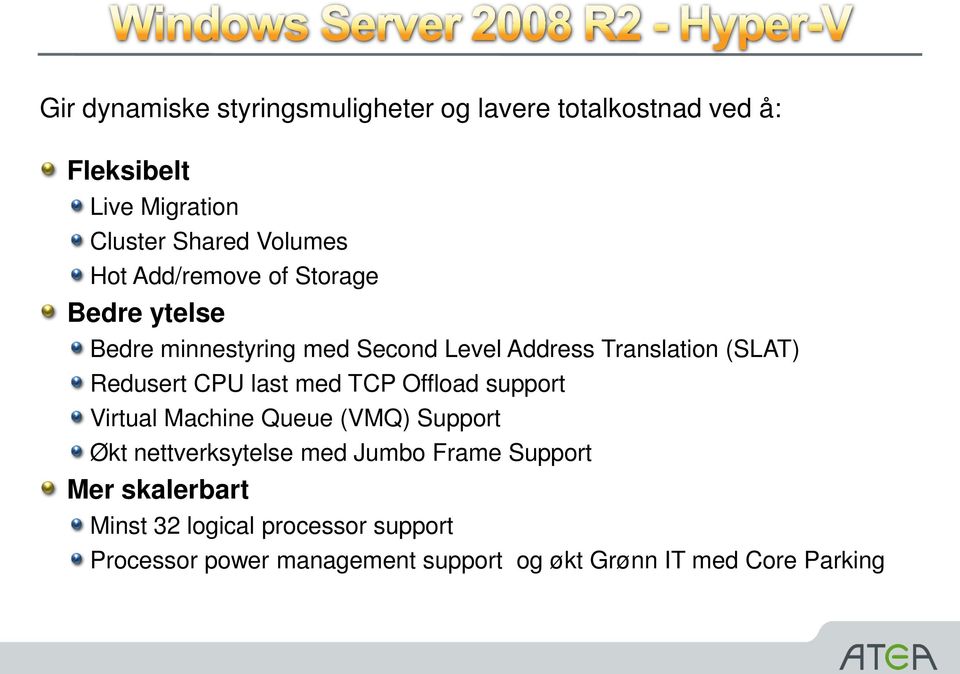 Windows Server 2008 R2 - Hyper-V

Gir dynamiske styringsmuligheter og lavere totalkostnad ved å:

Fleksibelt
Live Migration
Cluster Shared Volumes
Hot Add/remove of Storage

Bedre ytelse
Bedre minnestyring med Second Level Address Translation (SLAT)
Redusert CPU last med TCP Offload support
Virtual Machine Queue (VMQ) Support
Økt nettverksytelse med Jumbo Frame Support

Mer skalerbart
Minst 32 logical processor support
Processor power management support og økt Grønn IT med Core Parking

ATEA